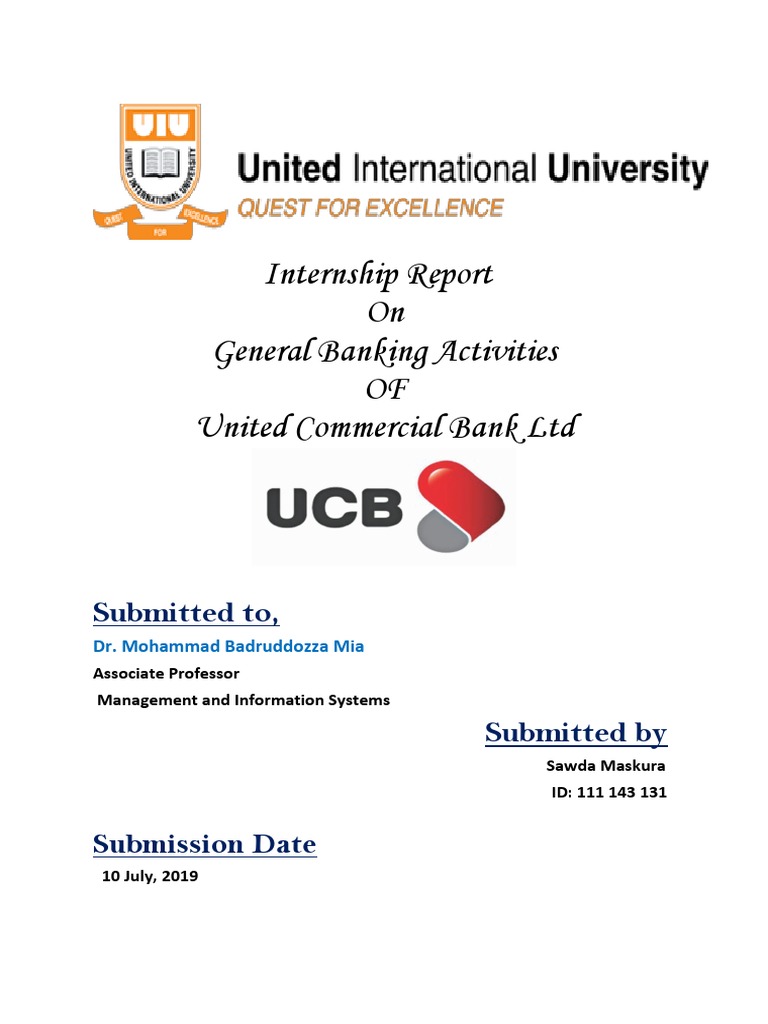 UIU
UNITED INTERNATIONAL UNIVERSITY
QUEST FOR EXCELLENCE

United International University
QUEST FOR EXCELLENCE

Internship Report
On
General Banking Activities
OF
United Commercial Bank Ltd

UCB

Submitted to,
Dr. Mohammad Badruddozza Mia
Associate Professor
Management and Information Systems

Submitted by
Sawda Maskura
ID: 111 143 131

Submission Date
10 July, 2019